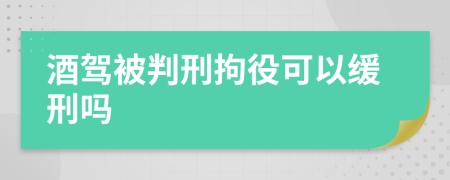 酒驾被判刑拘役可以缓刑吗